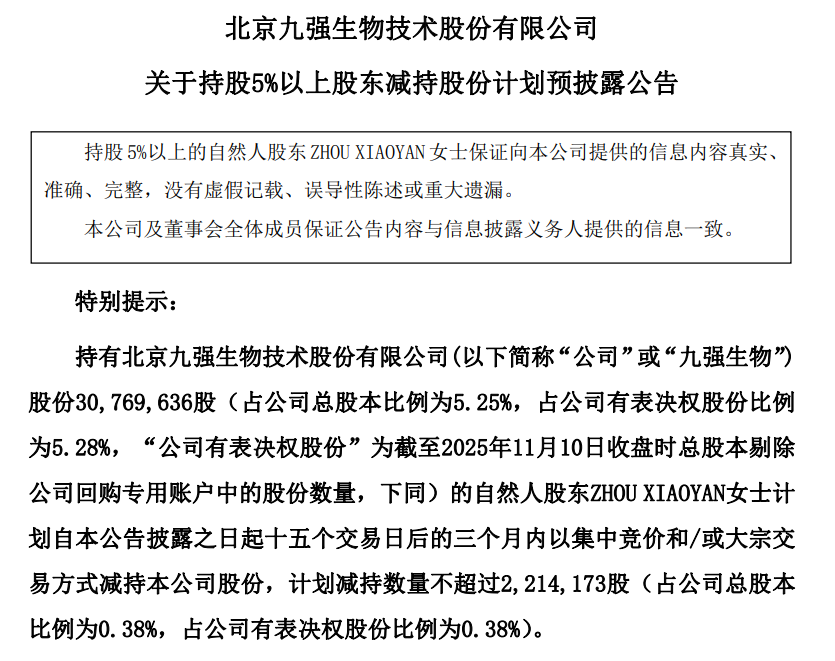 北京九强生物技术股份有限公司

关于持股5%以上股东减持股份计划预披露公告

持股5%以上的自然人股东ZHOU XIAOYAN女士保证向本公司提供的信息内容真实、准确、完整，没有虚假记载、误导性陈述或重大遗漏。

本公司及董事会全体成员保证公告内容与信息披露义务人提供的信息一致。

特别提示：

持有北京九强生物技术股份有限公司(以下简称“公司”或“九强生物”)股份30,769,636股（占公司总股本比例为5.25%，占公司有表决权股份比例为5.28%，“公司有表决权股份”为截至2025年11月10日收盘时总股本剔除公司回购专用账户中的股份数量，下同）的自然人股东ZHOU XIAOYAN女士计划自本公告披露之日起十五个交易日后的三个月内以集中竞价和/或大宗交易方式减持本公司股份，计划减持数量不超过2,214,173股（占公司总股本比例为0.38%，占公司有表决权股份比例为0.38%）。